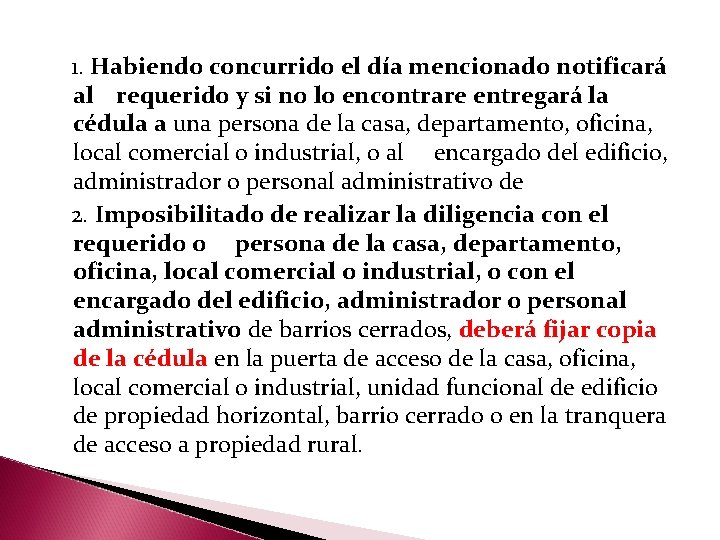 1. Habiendo concurrido el día mencionado notificará al requerido y si no lo encontrare entregará la cédula a una persona de la casa, departamento, oficina, local comercial o industrial, o al encargado del edificio, administrador o personal administrativo de

2. Imposibilitado de realizar la diligencia con el requerido o persona de la casa, departamento, oficina, local comercial o industrial, o con el encargado del edificio, administrador o personal administrativo de barrios cerrados, deberá fijar copia de la cédula en la puerta de acceso de la casa, oficina, local comercial o industrial, unidad funcional de edificio de propiedad horizontal, barrio cerrado o en la tranquera de acceso a propiedad rural.